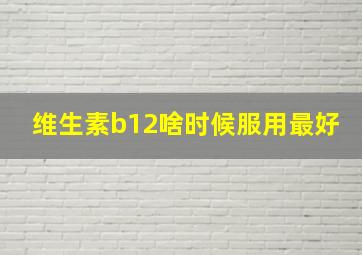 维生素b12啥时候服用最好